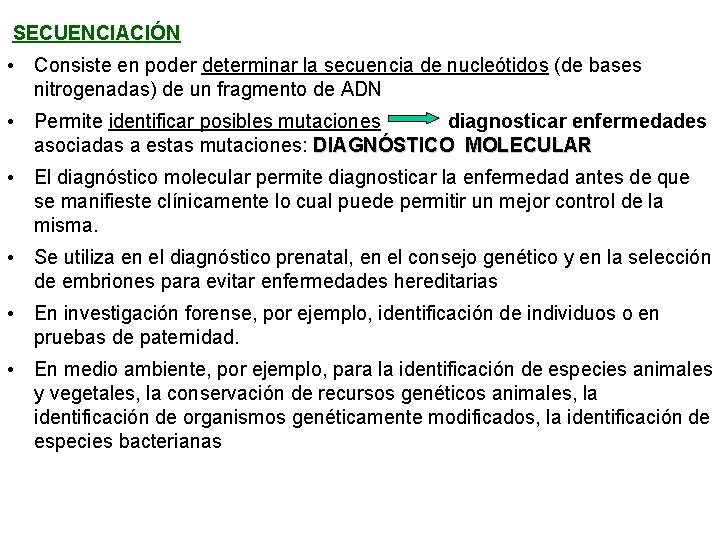 SECUENCIACIÓN

• Consiste en poder determinar la secuencia de nucleótidos (de bases nitrogenadas) de un fragmento de ADN

• Permite identificar posibles mutaciones → diagnosticar enfermedades asociadas a estas mutaciones: DIAGNÓSTICO MOLECULAR

• El diagnóstico molecular permite diagnosticar la enfermedad antes de que se manifieste clínicamente lo cual puede permitir un mejor control de la misma.

• Se utiliza en el diagnóstico prenatal, en el consejo genético y en la selección de embriones para evitar enfermedades hereditarias

• En investigación forense, por ejemplo, identificación de individuos o en pruebas de paternidad.

• En medio ambiente, por ejemplo, para la identificación de especies animales y vegetales, la conservación de recursos genéticos animales, la identificación de organismos genéticamente modificados, la identificación de especies bacterianas